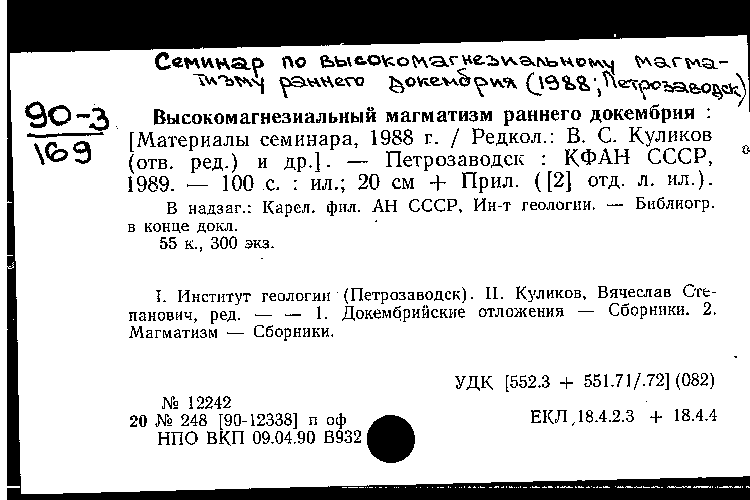 Семинар по высокомагнезиальному магматизму раннего докембрия (1988; Петрозаводск)

90-3
169

Высокомагнезиальный магматизм раннего докембрия : [Материалы семинара, 1988 г. / Редкол.: В. С. Куликов (отв. ред.) и др.]. — Петрозаводск : КФАН СССР, 1989. — 100 с. : ил.; 20 см + Прил. ([2] отд. л. ил.).

В надзаг.: Карел. фил. АН СССР, Ин-т геологии. — Библиогр. в конце докл.

55 к., 300 экз.

I. Институт геологии (Петрозаводск). II. Куликов, Вячеслав Степанович, ред. — — 1. Докембрийские отложения — Сборники. 2. Магматизм — Сборники.

УДК [552.3 + 551.71/.72] (082)

№ 12242
20 № 248 [90-12338] п оф
НПО ВКП 09.04.90 В932

ЕКЛ 18.4.2.3 + 18.4.4